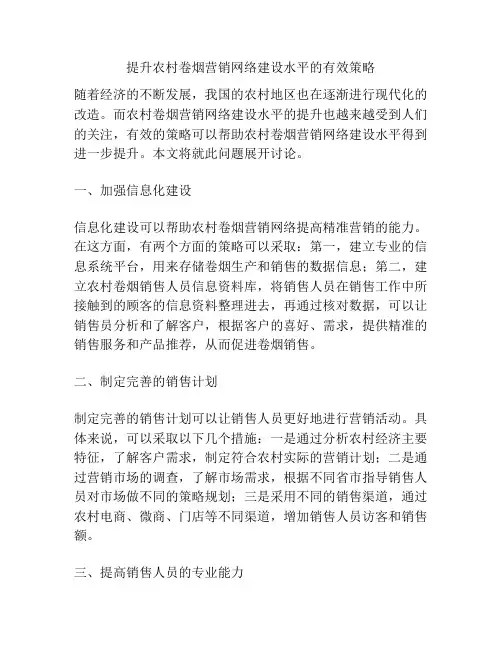 提升农村卷烟营销网络建设水平的有效策略

随着经济的不断发展，我国的农村地区也在逐渐进行现代化的改造。而农村卷烟营销网络建设水平的提升也越来越受到人们的关注，有效的策略可以帮助农村卷烟营销网络建设水平得到进一步提升。本文将就此问题展开讨论。

一、加强信息化建设

信息化建设可以帮助农村卷烟营销网络提高精准营销的能力。在这方面，有两个方面的策略可以采取：第一，建立专业的信息系统平台，用来存储卷烟生产和销售的数据信息；第二，建立农村卷烟销售人员信息资料库，将销售人员在销售工作中所接触到的顾客的信息资料整理进去，再通过核对数据，可以让销售员分析和了解客户，根据客户的喜好、需求，提供精准的销售服务和产品推荐，从而促进卷烟销售。

二、制定完善的销售计划

制定完善的销售计划可以让销售人员更好地进行营销活动。具体来说，可以采取以下几个措施：一是通过分析农村经济主要特征，了解客户需求，制定符合农村实际的营销计划；二是通过营销市场的调查，了解市场需求，根据不同省市指导销售人员对市场做不同的策略规划；三是采用不同的销售渠道，通过农村电商、微商、门店等不同渠道，增加销售人员访客和销售额。

三、提高销售人员的专业能力